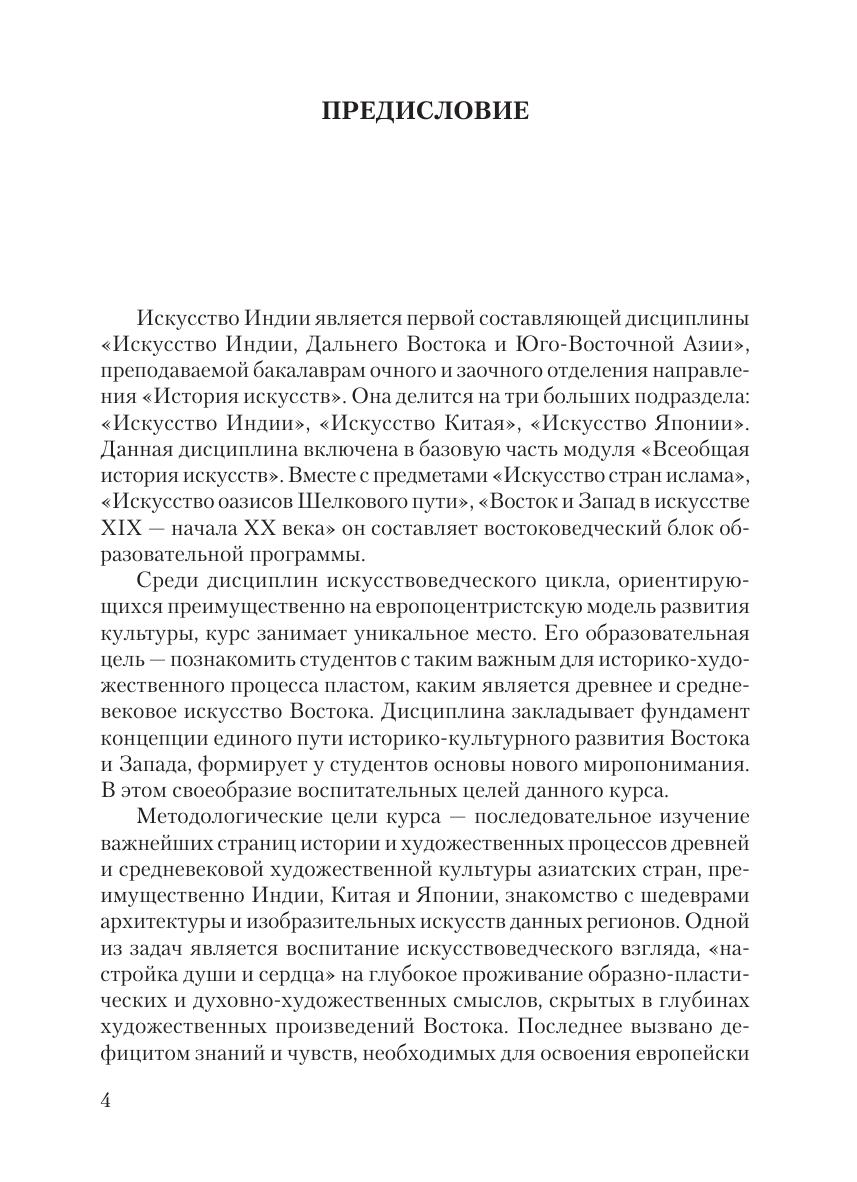 ПРЕДИСЛОВИЕ

Искусство Индии является первой составляющей дисциплины «Искусство Индии, Дальнего Востока и Юго-Восточной Азии», преподаваемой бакалаврам очного и заочного отделения направления «История искусств». Она делится на три больших подраздела: «Искусство Индии», «Искусство Китая», «Искусство Японии». Данная дисциплина включена в базовую часть модуля «Всеобщая история искусств». Вместе с предметами «Искусство стран ислама», «Искусство оазисов Шелкового пути», «Восток и Запад в искусстве XIX — начала XX века» он составляет востоковедческий блок образовательной программы.

Среди дисциплин искусствоведческого цикла, ориентирующихся преимущественно на европоцентристскую модель развития культуры, курс занимает уникальное место. Его образовательная цель — познакомить студентов с таким важным для историко-художественного процесса пластом, каким является древнее и средневековое искусство Востока. Дисциплина закладывает фундамент концепции единого пути историко-культурного развития Востока и Запада, формирует у студентов основы нового миропонимания. В этом своеобразие воспитательных целей данного курса.

Методологические цели курса — последовательное изучение важнейших страниц истории и художественных процессов древней и средневековой художественной культуры азиатских стран, преимущественно Индии, Китая и Японии, знакомство с шедеврами архитектуры и изобразительных искусств данных регионов. Одной из задач является воспитание искусствоведческого взгляда, «настройка души и сердца» на глубокое проживание образно-пластических и духовно-художественных смыслов, скрытых в глубинах художественных произведений Востока. Последнее вызвано дефицитом знаний и чувств, необходимых для освоения европейски

4